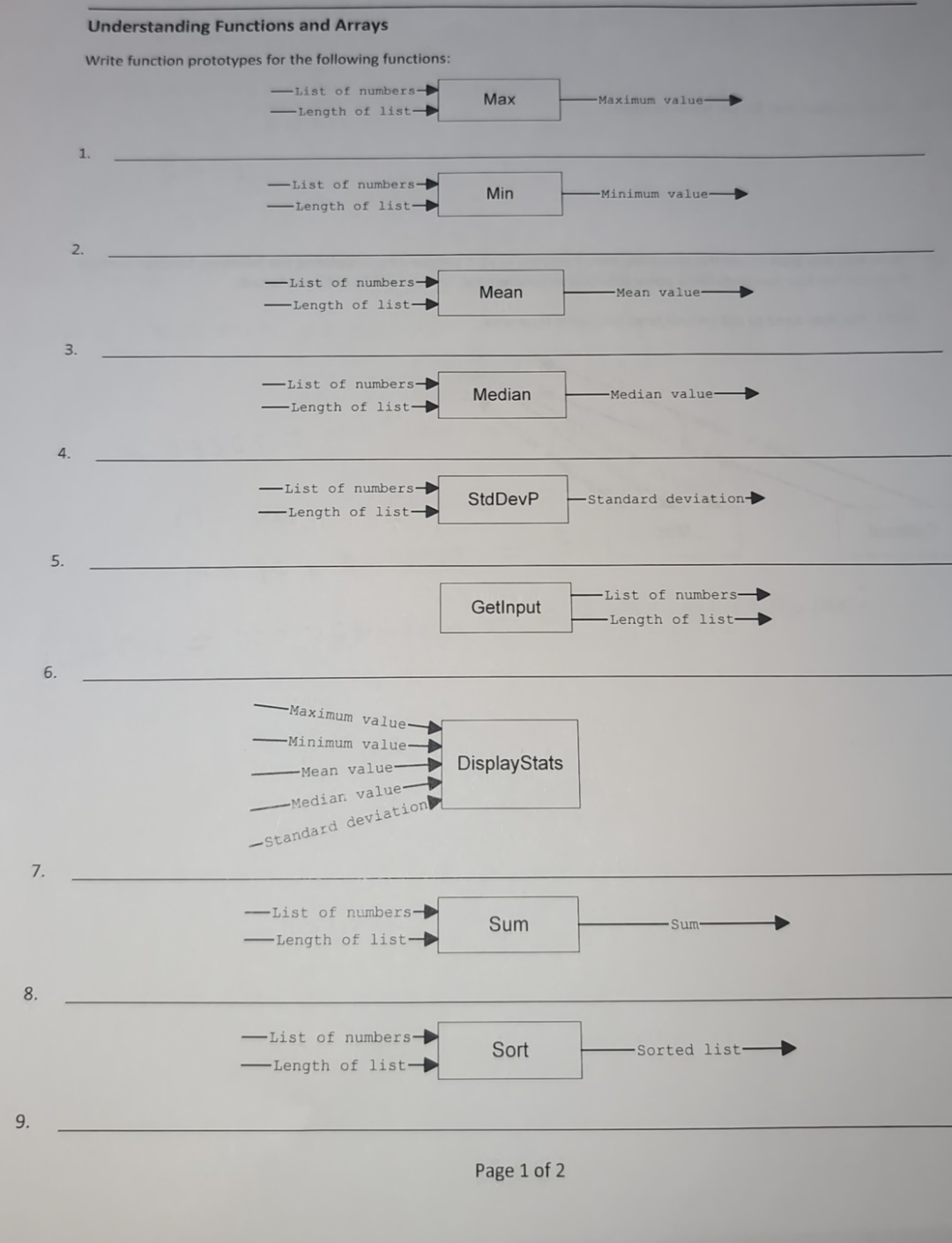 Understanding Functions and Arrays

Write function prototypes for the following functions:

List of numbers
Length of list
Max
Maximum value

1.

List of numbers
Length of list
Min
Minimum value

2.

List of numbers
Length of list
Mean
Mean value

3.

List of numbers
Length of list
Median
Median value

4.

List of numbers
Length of list
StdDevP
Standard deviation

5.

GetInput
List of numbers
Length of list

6.

Maximum value
Minimum value
Mean value
Median value
Standard deviation
DisplayStats

7.

List of numbers
Length of list
Sum
Sum

8.

List of numbers
Length of list
Sort
Sorted list

9.

Page 1 of 2